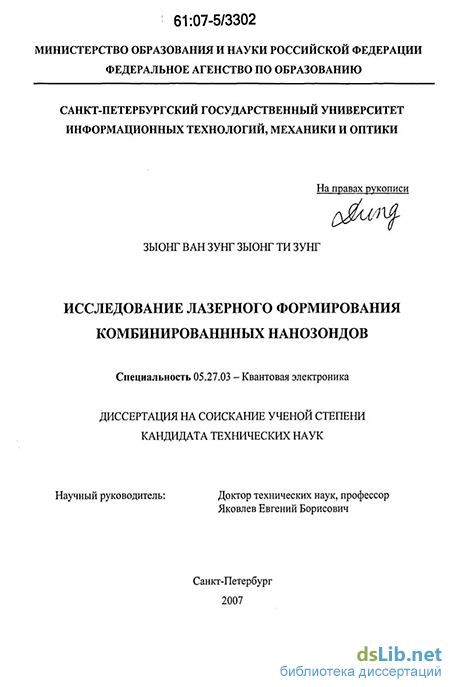 61:07-5/3302

МИНИСТЕРСТВО ОБРАЗОВАНИЯ И НАУКИ РОССИЙСКОЙ ФЕДЕРАЦИИ
ФЕДЕРАЛЬНОЕ АГЕНСТВО ПО ОБРАЗОВАНИЮ

САНКТ-ПЕТЕРБУРГСКИЙ ГОСУДАРСТВЕННЫЙ УНИВЕРСИТЕТ
ИНФОРМАЦИОННЫХ ТЕХНОЛОГИЙ, МЕХАНИКИ И ОПТИКИ

На правах рукописи

Dung

ЗЫОНГ ВАН ЗУНГ ЗЫОНГ ТИ ЗУНГ

ИССЛЕДОВАНИЕ ЛАЗЕРНОГО ФОРМИРОВАНИЯ
КОМБИНИРОВАНННЫХ НАНОЗОНДОВ

Специальность 05.27.03 – Квантовая электроника

ДИССЕРТАЦИЯ НА СОИСКАНИЕ УЧЕНОЙ СТЕПЕНИ
КАНДИДАТА ТЕХНИЧЕСКИХ НАУК

Научный руководитель:

Доктор технических наук, профессор
Яковлев Евгений Борисович

Санкт-Петербург
2007

dsLib.net
библиотека диссертаций